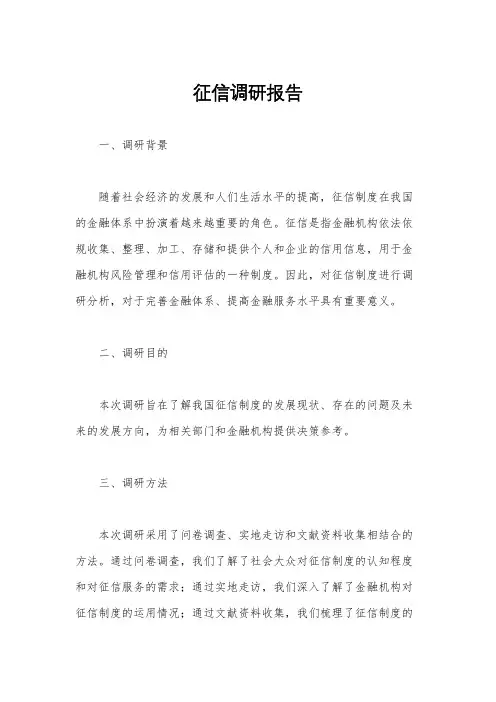 征信调研报告

一、调研背景

随着社会经济的发展和人们生活水平的提高，征信制度在我国的金融体系中扮演着越来越重要的角色。征信是指金融机构依法依规收集、整理、加工、存储和提供个人和企业的信用信息，用于金融机构风险管理和信用评估的一种制度。因此，对征信制度进行调研分析，对于完善金融体系、提高金融服务水平具有重要意义。

二、调研目的

本次调研旨在了解我国征信制度的发展现状、存在的问题及未来的发展方向，为相关部门和金融机构提供决策参考。

三、调研方法

本次调研采用了问卷调查、实地走访和文献资料收集相结合的方法。通过问卷调查，我们了解了社会大众对征信制度的认知程度和对征信服务的需求；通过实地走访，我们深入了解了金融机构对征信制度的运用情况；通过文献资料收集，我们梳理了征信制度的